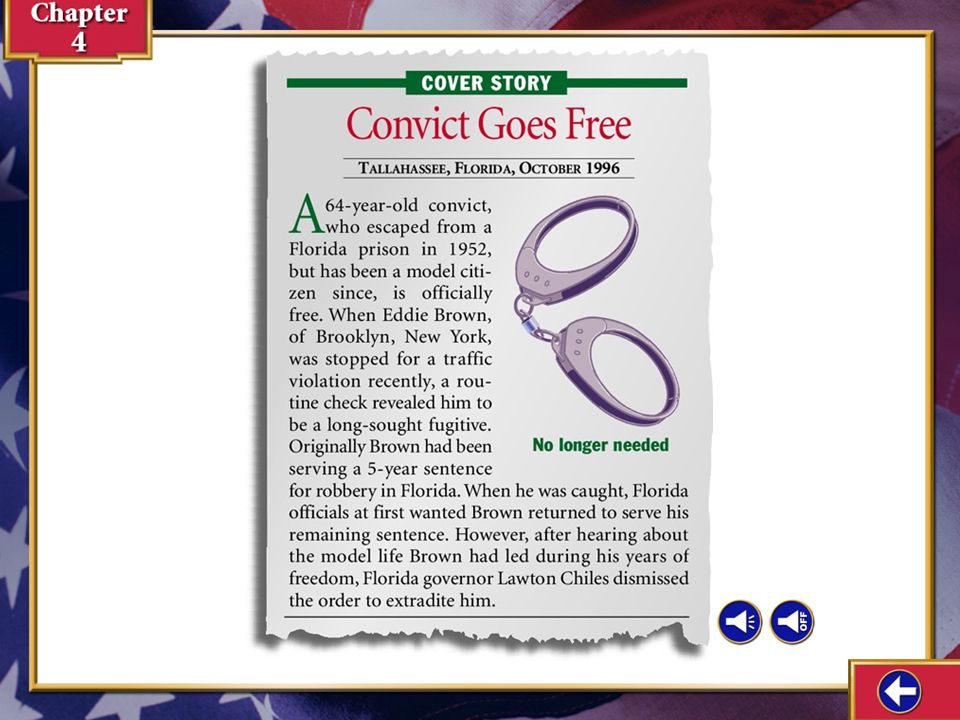 Chapter 4

COVER STORY

Convict Goes Free

TALLAHASSEE, FLORIDA, OCTOBER 1996

A 64-year-old convict, who escaped from a Florida prison in 1952, but has been a model citizen since, is officially free. When Eddie Brown, of Brooklyn, New York, was stopped for a traffic violation recently, a routine check revealed him to be a long-sought fugitive. Originally Brown had been serving a 5-year sentence for robbery in Florida. When he was caught, Florida officials at first wanted Brown returned to serve his remaining sentence. However, after hearing about the model life Brown had led during his years of freedom, Florida governor Lawton Chiles dismissed the order to extradite him.

No longer needed

OFF